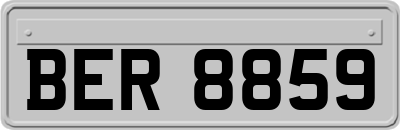 BER 8859